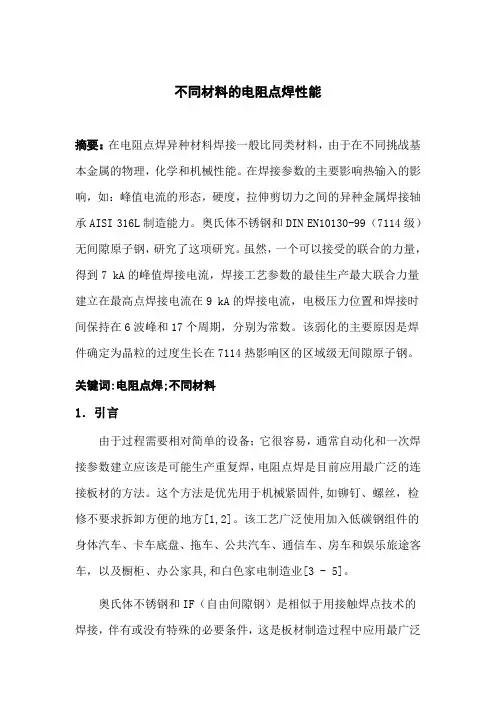 不同材料的电阻点焊性能

摘要：在电阻点焊异种材料焊接一般比同类材料，由于在不同挑战基本金属的物理，化学和机械性能。在焊接参数的主要影响热输入的影响，如：峰值电流的形态，硬度，拉伸剪切力之间的异种金属焊接轴承 AISI 316L 制造能力。奥氏体不锈钢和 DIN EN10130-99（7114 级）无间隙原子钢，研究了这项研究。虽然，一个可以接受的联合的力量，得到 7 kA 的峰值焊接电流，焊接工艺参数的最佳生产最大联合力量建立在最高点焊接电流在 9 kA 的焊接电流，电极压力位置和焊接时间保持在 6 波峰和 17 个周期，分别为常数。该弱化的主要原因是焊件确定为晶粒的过度生长在 7114 热影响区的区域级无间隙原子钢。

关键词:电阻点焊;不同材料

1. 引言

由于过程需要相对简单的设备；它很容易，通常自动化和一次焊接参数建立应该是可能生产重复焊，电阻点焊是目前应用最广泛的连接板材的方法。这个方法是优先用于机械紧固件,如铆钉、螺丝，检修不要求拆卸方便的地方[1,2]。该工艺广泛使用加入低碳钢组件的身体汽车、卡车底盘、拖车、公共汽车、通信车、房车和娱乐旅途客车，以及橱柜、办公家具,和白色家电制造业[3 - 5]。

奥氏体不锈钢和 IF（自由间隙钢）是相似于用接触焊点技术的焊接，伴有或没有特殊的必要条件，这是板材制造过程中应用最广泛